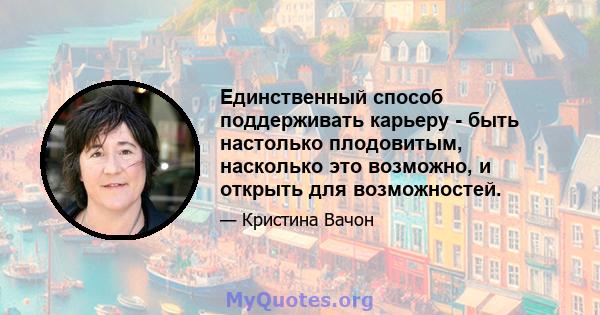 Единственный способ поддерживать карьеру - быть настолько плодовитым, насколько это возможно, и открыть для возможностей.

— Кристина Вачон

MyQuotes.org